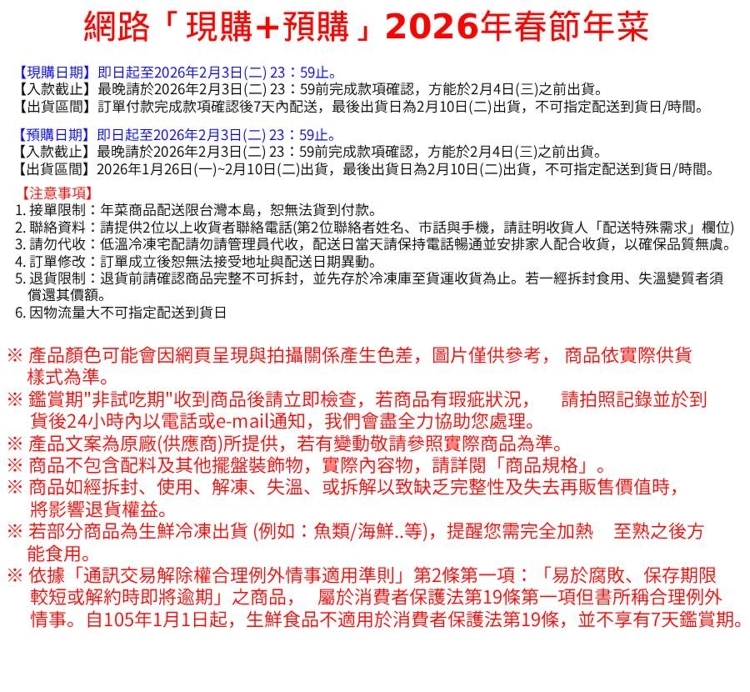 網路「現購+預購」2026年春節年菜

【現購日期】即日起至2026年2月3日(二) 23：59止。
【入款截止】最晚請於2026年2月3日(二) 23：59前完成款項確認，方能於2月4日(三)之前出貨。
【出貨區間】訂單付款完成款項確認後7天內配送，最後出貨日為2月10日(二)出貨，不可指定配送到貨日/時間。

【預購日期】即日起至2026年2月3日(二) 23：59止。
【入款截止】最晚請於2026年2月3日(二) 23：59前完成款項確認，方能於2月4日(三)之前出貨。
【出貨區間】2026年1月26日(一)~2月10日(二)出貨，最後出貨日為2月10日(二)出貨，不可指定配送到貨日/時間。

【注意事項】
1. 接單限制：年菜商品配送限台灣本島，恕無法貨到付款。
2. 聯絡資料：請提供2位以上收貨者聯絡電話(第2位聯絡者姓名、市話與手機，請註明收貨人「配送特殊需求」欄位)
3. 請勿代收：低溫冷凍宅配請勿請管理員代收，配送日當天請保持電話暢通並安排家人配合收貨，以確保品質無虞。
4. 訂單修改：訂單成立後恕無法接受地址與配送日期異動。
5. 退貨限制：退貨前請確認商品完整不可拆封，並先存於冷凍庫至貨運收貨為止。若一經拆封食用、失溫變質者須償還其價額。
6. 因物流量大不可指定配送到貨日

※ 產品顏色可能會因網頁呈現與拍攝關係產生色差，圖片僅供參考， 商品依實際供貨樣式為準。
※ 鑑賞期"非試吃期"收到商品後請立即檢查，若商品有瑕疵狀況， 請拍照記錄並於到貨後24小時內以電話或e-mail通知，我們會盡全力協助您處理。
※ 產品文案為原廠(供應商)所提供，若有變動敬請參照實際商品為準。
※ 商品不包含配料及其他擺盤裝飾物，實際內容物，請詳閱「商品規格」。
※ 商品如經拆封、使用、解凍、失溫、或拆解以致缺乏完整性及失去再販售價值時，將影響退貨權益。
※ 若部分商品為生鮮冷凍出貨 (例如：魚類/海鮮..等)，提醒您需完全加熱 至熟之後方能食用。
※ 依據「通訊交易解除權合理例外情事適用準則」第2條第一項：「易於腐敗、保存期限較短或解約時即將逾期」之商品， 屬於消費者保護法第19條第一項但書所稱合理例外情事。自105年1月1日起，生鮮食品不適用於消費者保護法第19條，並不享有7天鑑賞期。